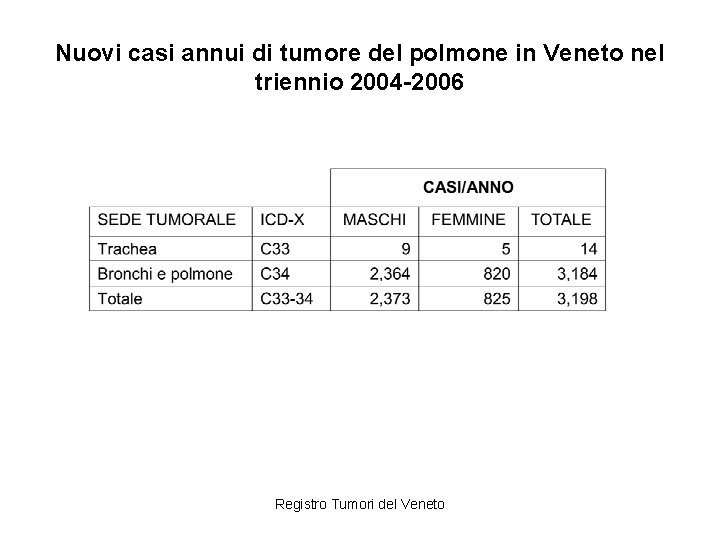 Nuovi casi annui di tumore del polmone in Veneto nel triennio 2004-2006

| | | CASI/ANNO | | |
|---|---|---|---|---|
| SEDE TUMORALE | ICD-X | MASCHI | FEMMINE | TOTALE |
| Trachea | C33 | 9 | 5 | 14 |
| Bronchi e polmone | C34 | 2,364 | 820 | 3,184 |
| Totale | C33-34 | 2,373 | 825 | 3,198 |

Registro Tumori del Veneto